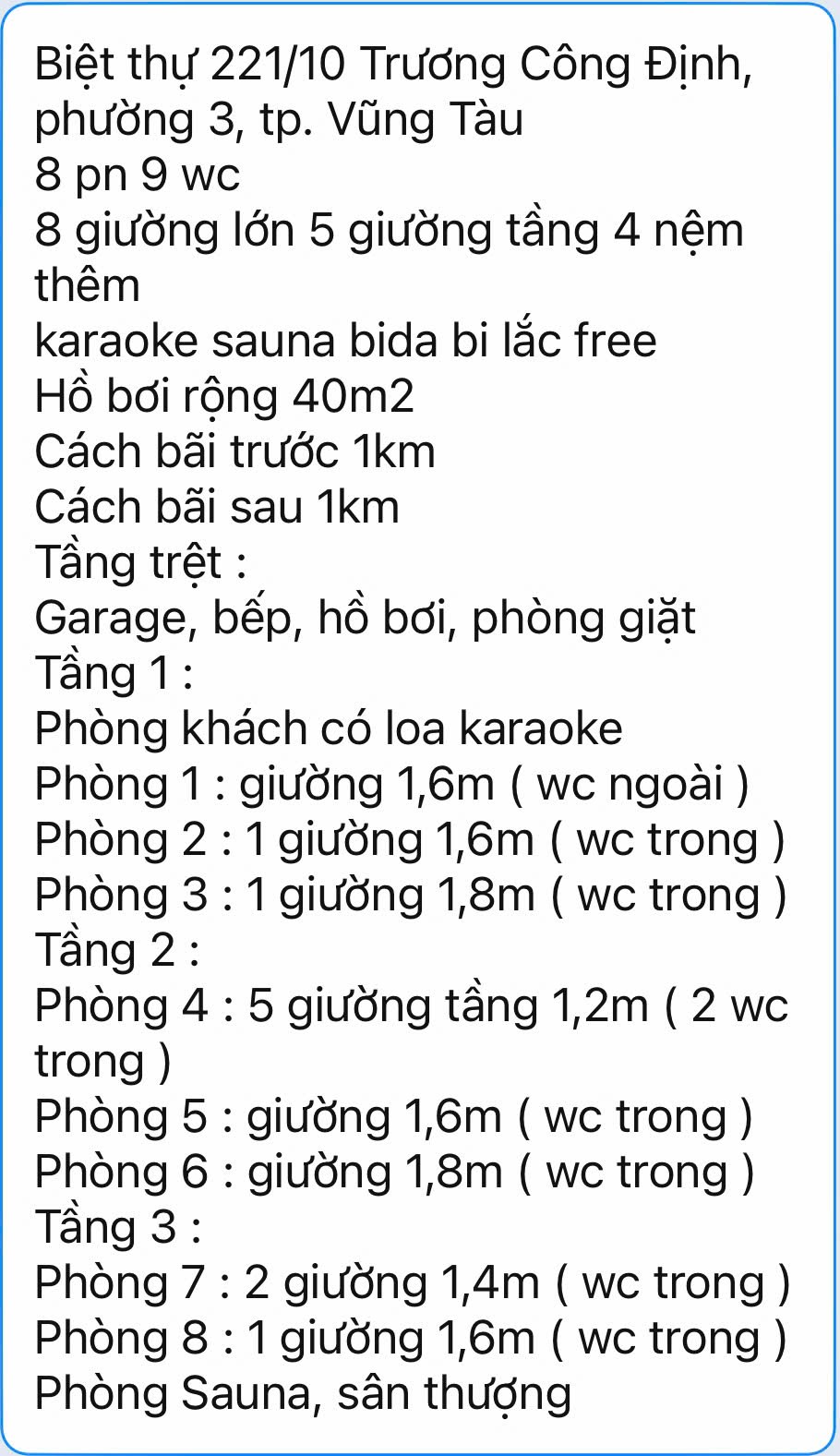 Biệt thự 221/10 Trương Công Định, phường 3, tp. Vũng Tàu
8 pn 9 wc
8 giường lớn 5 giường tầng 4 nệm thêm
karaoke sauna bida bi lắc free
Hồ bơi rộng 40m2
Cách bãi trước 1km
Cách bãi sau 1km
Tầng trệt :
Garage, bếp, hồ bơi, phòng giặt
Tầng 1 :
Phòng khách có loa karaoke
Phòng 1 : giường 1,6m ( wc ngoài )
Phòng 2 : 1 giường 1,6m ( wc trong )
Phòng 3 : 1 giường 1,8m ( wc trong )
Tầng 2 :
Phòng 4 : 5 giường tầng 1,2m ( 2 wc trong )
Phòng 5 : giường 1,6m ( wc trong )
Phòng 6 : giường 1,8m ( wc trong )
Tầng 3 :
Phòng 7 : 2 giường 1,4m ( wc trong )
Phòng 8 : 1 giường 1,6m ( wc trong )
Phòng Sauna, sân thượng